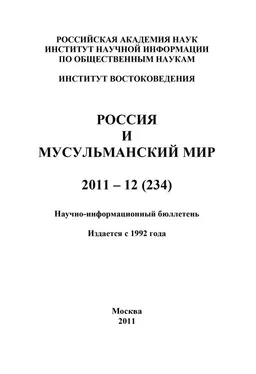 РОССИЙСКАЯ АКАДЕМИЯ НАУК
ИНСТИТУТ НАУЧНОЙ ИНФОРМАЦИИ
ПО ОБЩЕСТВЕННЫМ НАУКАМ

ИНСТИТУТ ВОСТОКОВЕДЕНИЯ

РОССИЯ
И
МУСУЛЬМАНСКИЙ МИР

2011 – 12 (234)

Научно-информационный бюллетень

Издается с 1992 года

Москва
2011